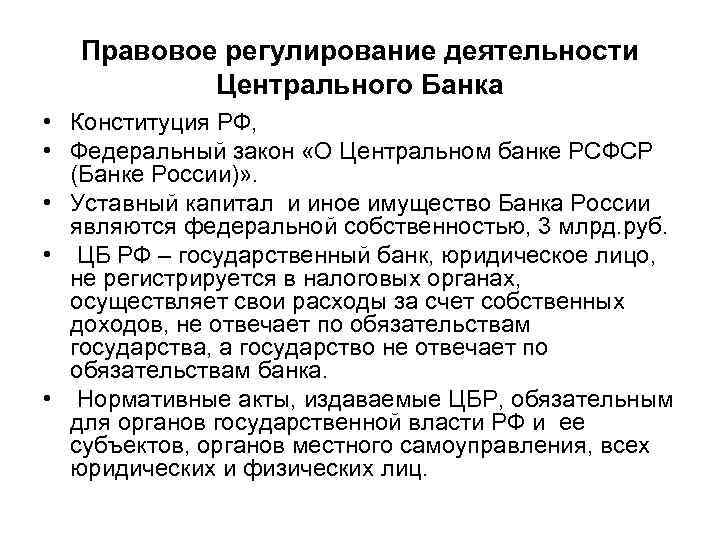 Правовое регулирование деятельности Центрального Банка

• Конституция РФ,
• Федеральный закон «О Центральном банке РСФСР (Банке России)».
• Уставный капитал и иное имущество Банка России являются федеральной собственностью, 3 млрд.руб.
• ЦБ РФ – государственный банк, юридическое лицо, не регистрируется в налоговых органах, осуществляет свои расходы за счет собственных доходов, не отвечает по обязательствам государства, а государство не отвечает по обязательствам банка.
• Нормативные акты, издаваемые ЦБР, обязательным для органов государственной власти РФ и ее субъектов, органов местного самоуправления, всех юридических и физических лиц.